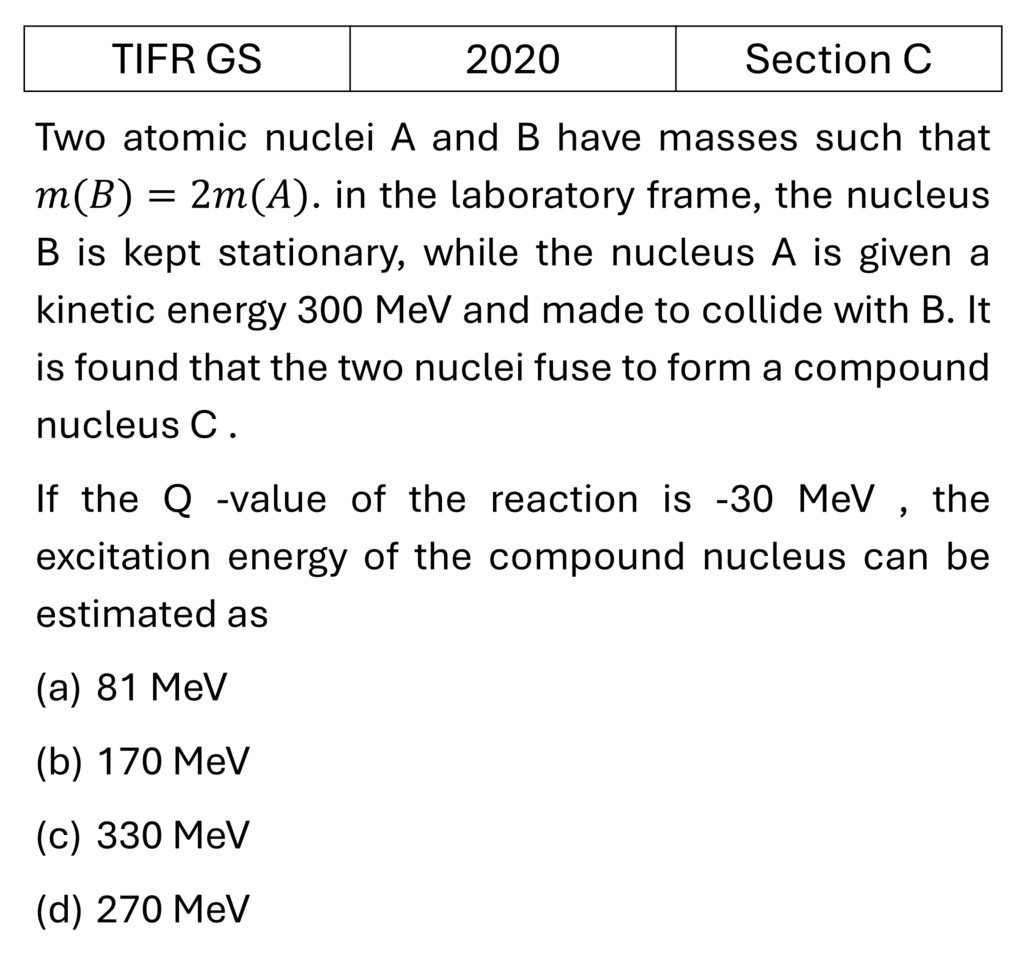 | TIFR GS | 2020 | Section C |
|---|---|---|

Two atomic nuclei A and B have masses such that $m(B) = 2m(A)$. in the laboratory frame, the nucleus B is kept stationary, while the nucleus A is given a kinetic energy 300 MeV and made to collide with B. It is found that the two nuclei fuse to form a compound nucleus C .

If the Q -value of the reaction is -30 MeV , the excitation energy of the compound nucleus can be estimated as

(a) 81 MeV

(b) 170 MeV

(c) 330 MeV

(d) 270 MeV